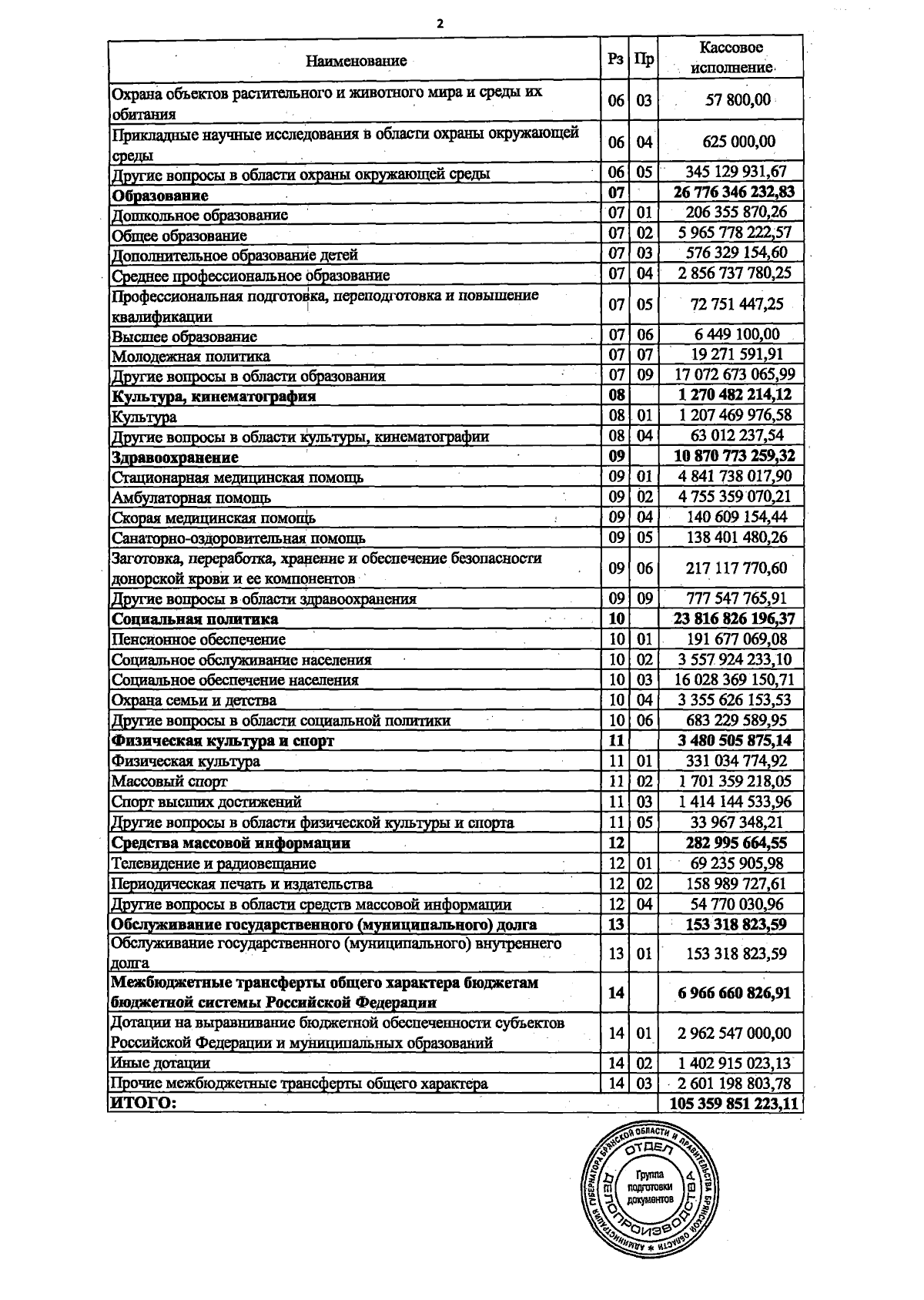 2

| Наименование | Рз | Пр | Кассовое исполнение |
|---|---|---|---|
| Охрана объектов растительного и животного мира и среды их обитания | 06 | 03 | 57 800,00 |
| Прикладные научные исследования в области охраны окружающей среды | 06 | 04 | 625 000,00 |
| Другие вопросы в области охраны окружающей среды | 06 | 05 | 345 129 931,67 |
| Образование | 07 | | 26 776 346 232,83 |
| Дошкольное образование | 07 | 01 | 206 355 870,26 |
| Общее образование | 07 | 02 | 5 965 778 222,57 |
| Дополнительное образование детей | 07 | 03 | 576 329 154,60 |
| Среднее профессиональное образование | 07 | 04 | 2 856 737 780,25 |
| Профессиональная подготовка, переподготовка и повышение квалификации | 07 | 05 | 72 751 447,25 |
| Высшее образование | 07 | 06 | 6 449 100,00 |
| Молодежная политика | 07 | 07 | 19 271 591,91 |
| Другие вопросы в области образования | 07 | 09 | 17 072 673 065,99 |
| Культура, кинематография | 08 | | 1 270 482 214,12 |
| Культура | 08 | 01 | 1 207 469 976,58 |
| Другие вопросы в области культуры, кинематографии | 08 | 04 | 63 012 237,54 |
| Здравоохранение | 09 | | 10 870 773 259,32 |
| Стационарная медицинская помощь | 09 | 01 | 4 841 738 017,90 |
| Амбулаторная помощь | 09 | 02 | 4 755 359 070,21 |
| Скорая медицинская помощь | 09 | 04 | 140 609 154,44 |
| Санаторно-оздоровительная помощь | 09 | 05 | 138 401 480,26 |
| Заготовка, переработка, хранение и обеспечение безопасности донорской крови и ее компонентов | 09 | 06 | 217 117 770,60 |
| Другие вопросы в области здравоохранения | 09 | 09 | 777 547 765,91 |
| Социальная политика | 10 | | 23 816 826 196,37 |
| Пенсионное обеспечение | 10 | 01 | 191 677 069,08 |
| Социальное обслуживание населения | 10 | 02 | 3 557 924 233,10 |
| Социальное обеспечение населения | 10 | 03 | 16 028 369 150,71 |
| Охрана семьи и детства | 10 | 04 | 3 355 626 153,53 |
| Другие вопросы в области социальной политики | 10 | 06 | 683 229 589,95 |
| Физическая культура и спорт | 11 | | 3 480 505 875,14 |
| Физическая культура | 11 | 01 | 331 034 774,92 |
| Массовый спорт | 11 | 02 | 1 701 359 218,05 |
| Спорт высших достижений | 11 | 03 | 1 414 144 533,96 |
| Другие вопросы в области физической культуры и спорта | 11 | 05 | 33 967 348,21 |
| Средства массовой информации | 12 | | 282 995 664,55 |
| Телевидение и радиовещание | 12 | 01 | 69 235 905,98 |
| Периодическая печать и издательства | 12 | 02 | 158 989 727,61 |
| Другие вопросы в области средств массовой информации | 12 | 04 | 54 770 030,96 |
| Обслуживание государственного (муниципального) долга | 13 | | 153 318 823,59 |
| Обслуживание государственного (муниципального) внутреннего долга | 13 | 01 | 153 318 823,59 |
| Межбюджетные трансферты общего характера бюджетам бюджетной системы Российской Федерации | 14 | | 6 966 660 826,91 |
| Дотации на выравнивание бюджетной обеспеченности субъектов Российской Федерации и муниципальных образований | 14 | 01 | 2 962 547 000,00 |
| Иные дотации | 14 | 02 | 1 402 915 023,13 |
| Прочие межбюджетные трансферты общего характера | 14 | 03 | 2 601 198 803,78 |
| ИТОГО: | | | 105 359 851 223,11 |

АДМИНИСТРАЦИЯ ГУБЕРНАТОРА БРЯНСКОЙ ОБЛАСТИ И ПРАВИТЕЛЬСТВА БРЯНСКОЙ ОБЛАСТИ
ОТДЕЛ ДЕЛОПРОИЗВОДСТВА
Группа подготовки документов